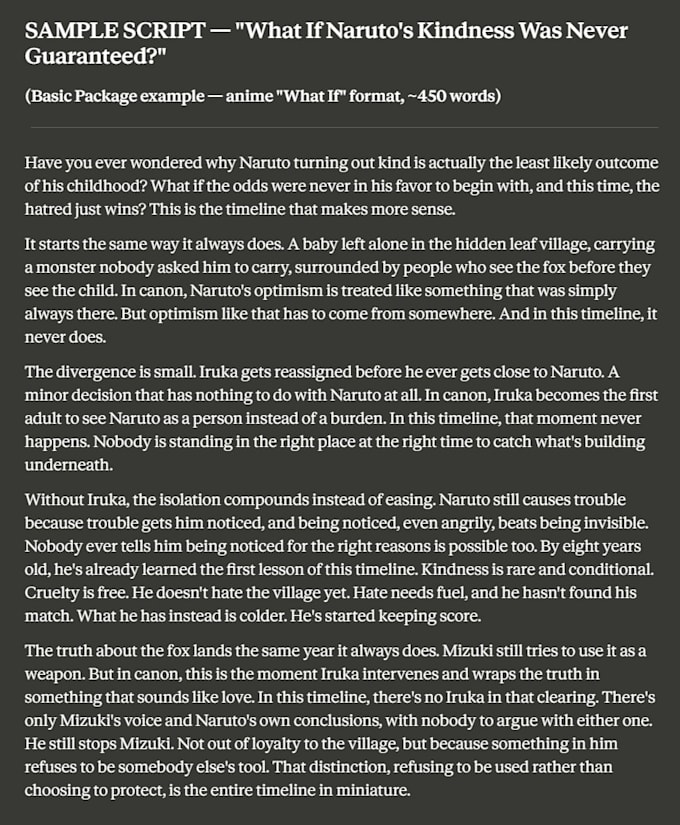 SAMPLE SCRIPT — "What If Naruto's Kindness Was Never Guaranteed?"

(Basic Package example — anime "What If" format, ~450 words)

Have you ever wondered why Naruto turning out kind is actually the least likely outcome of his childhood? What if the odds were never in his favor to begin with, and this time, the hatred just wins? This is the timeline that makes more sense.

It starts the same way it always does. A baby left alone in the hidden leaf village, carrying a monster nobody asked him to carry, surrounded by people who see the fox before they see the child. In canon, Naruto's optimism is treated like something that was simply always there. But optimism like that has to come from somewhere. And in this timeline, it never does.

The divergence is small. Iruka gets reassigned before he ever gets close to Naruto. A minor decision that has nothing to do with Naruto at all. In canon, Iruka becomes the first adult to see Naruto as a person instead of a burden. In this timeline, that moment never happens. Nobody is standing in the right place at the right time to catch what's building underneath.

Without Iruka, the isolation compounds instead of easing. Naruto still causes trouble because trouble gets him noticed, and being noticed, even angrily, beats being invisible. Nobody ever tells him being noticed for the right reasons is possible too. By eight years old, he's already learned the first lesson of this timeline. Kindness is rare and conditional. Cruelty is free. He doesn't hate the village yet. Hate needs fuel, and he hasn't found his match. What he has instead is colder. He's started keeping score.

The truth about the fox lands the same year it always does. Mizuki still tries to use it as a weapon. But in canon, this is the moment Iruka intervenes and wraps the truth in something that sounds like love. In this timeline, there's no Iruka in that clearing. There's only Mizuki's voice and Naruto's own conclusions, with nobody to argue with either one. He still stops Mizuki. Not out of loyalty to the village, but because something in him refuses to be somebody else's tool. That distinction, refusing to be used rather than choosing to protect, is the entire timeline in miniature.